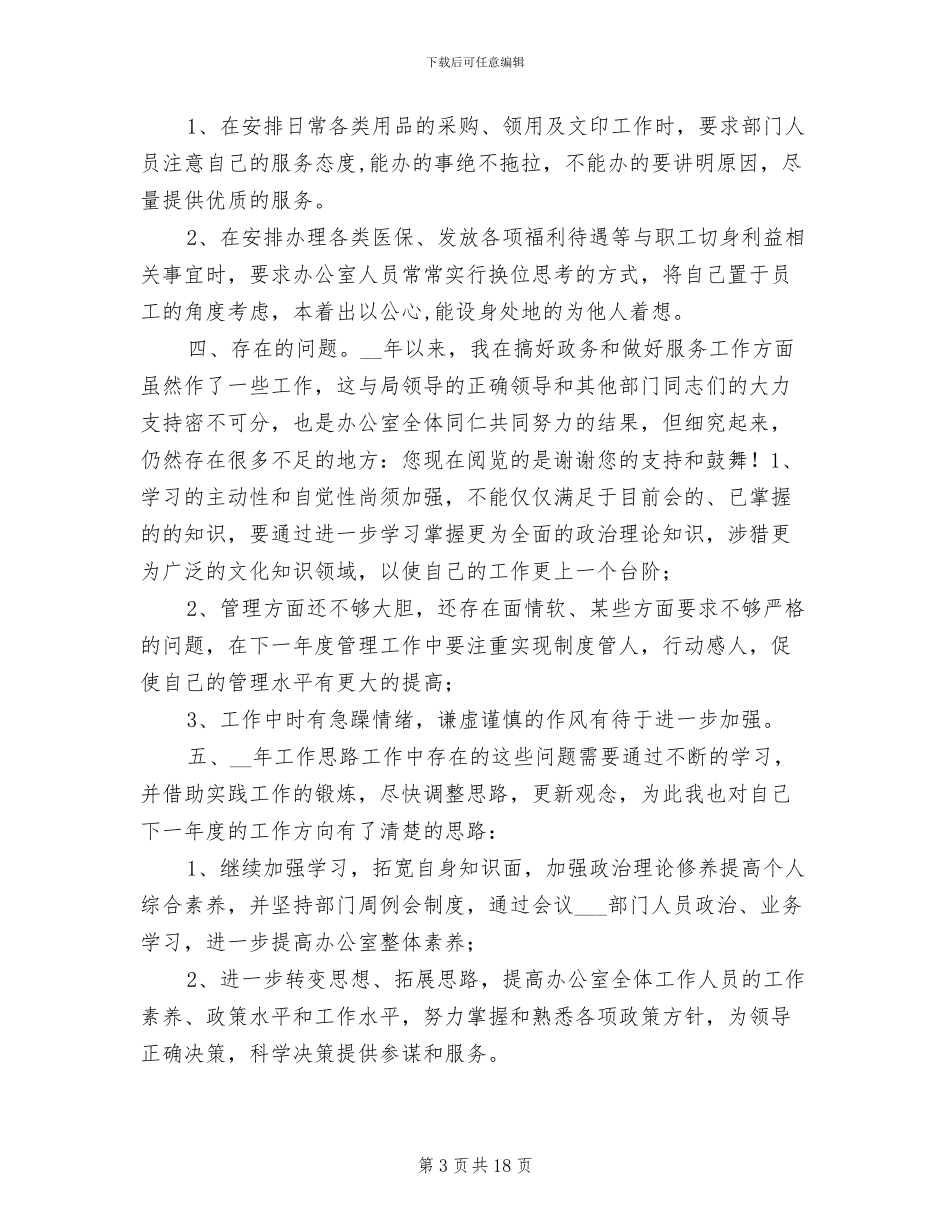 下载后可任意编辑

1、在安排日常各类用品的采购、领用及文印工作时，要求部门人员注意自己的服务态度,能办的事绝不拖拉，不能办的要讲明原因，尽量提供优质的服务。

2、在安排办理各类医保、发放各项福利待遇等与职工切身利益相关事宜时，要求办公室人员常常实行换位思考的方式，将自己置于员工的角度考虑，本着出以公心,能设身处地的为他人着想。

四、存在的问题。__年以来，我在搞好政务和做好服务工作方面虽然作了一些工作，这与局领导的正确领导和其他部门同志们的大力支持密不可分，也是办公室全体同仁共同努力的结果，但细究起来，仍然存在很多不足的地方：您现在阅览的是谢谢您的支持和鼓舞！1、学习的主动性和自觉性尚须加强，不能仅仅满足于目前会的、已掌握的的知识，要通过进一步学习掌握更为全面的政治理论知识，涉猎更为广泛的文化知识领域，以使自己的工作更上一个台阶；

2、管理方面还不够大胆，还存在面情软、某些方面要求不够严格的问题，在下一年度管理工作中要注重实现制度管人，行动感人，促使自己的管理水平有更大的提高；

3、工作中时有急躁情绪，谦虚谨慎的作风有待于进一步加强。

五、__年工作思路工作中存在的这些问题需要通过不断的学习，并借助实践工作的锻炼，尽快调整思路，更新观念，为此我也对自己下一年度的工作方向有了清楚的思路：

1、继续加强学习，拓宽自身知识面，加强政治理论修养提高个人综合素养，并坚持部门周例会制度，通过会议___部门人员政治、业务学习，进一步提高办公室整体素养；

2、进一步转变思想、拓展思路，提高办公室全体工作人员的工作素养、政策水平和工作水平，努力掌握和熟悉各项政策方针，为领导正确决策，科学决策提供参谋和服务。

第 3 页 共 18 页